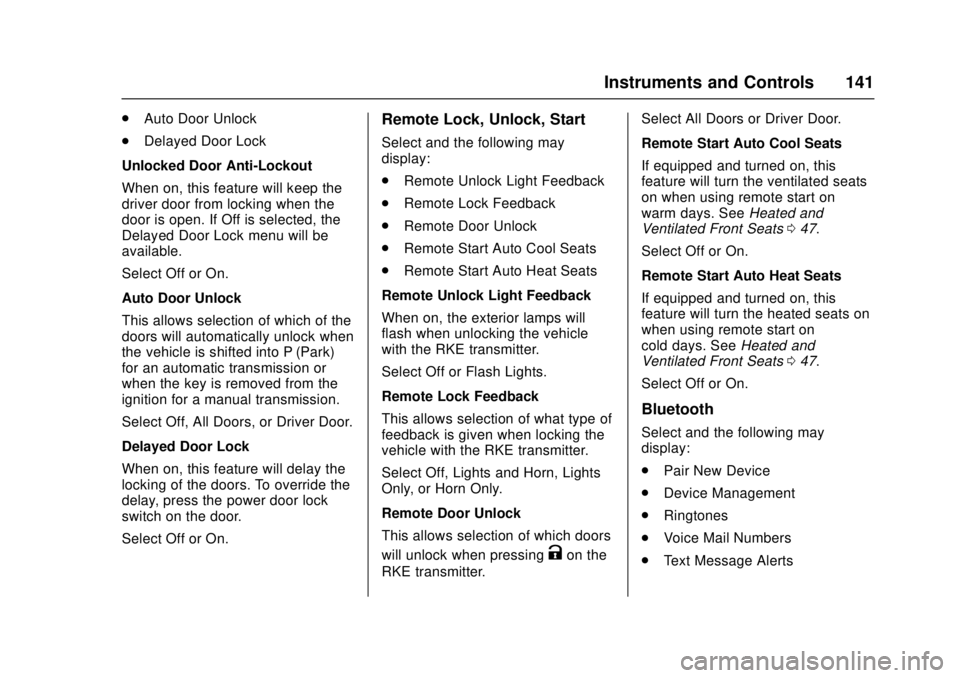 Instruments and Controls 141

. Auto Door Unlock

. Delayed Door Lock

Unlocked Door Anti-Lockout

When on, this feature will keep the driver door from locking when the door is open. If Off is selected, the Delayed Door Lock menu will be available.

Select Off or On.

Auto Door Unlock

This allows selection of which of the doors will automatically unlock when the vehicle is shifted into P (Park) for an automatic transmission or when the key is removed from the ignition for a manual transmission.

Select Off, All Doors, or Driver Door.

Delayed Door Lock

When on, this feature will delay the locking of the doors. To override the delay, press the power door lock switch on the door.

Select Off or On.

Remote Lock, Unlock, Start

Select and the following may display:

. Remote Unlock Light Feedback

. Remote Lock Feedback

. Remote Door Unlock

. Remote Start Auto Cool Seats

. Remote Start Auto Heat Seats

Remote Unlock Light Feedback

When on, the exterior lamps will flash when unlocking the vehicle with the RKE transmitter.

Select Off or Flash Lights.

Remote Lock Feedback

This allows selection of what type of feedback is given when locking the vehicle with the RKE transmitter.

Select Off, Lights and Horn, Lights Only, or Horn Only.

Remote Door Unlock

This allows selection of which doors will unlock when pressing K on the RKE transmitter.

Select All Doors or Driver Door.

Remote Start Auto Cool Seats

If equipped and turned on, this feature will turn the ventilated seats on when using remote start on warm days. See Heated and Ventilated Front Seats 0 47.

Select Off or On.

Remote Start Auto Heat Seats

If equipped and turned on, this feature will turn the heated seats on when using remote start on cold days. See Heated and Ventilated Front Seats 0 47.

Select Off or On.

Bluetooth

Select and the following may display:

. Pair New Device

. Device Management

. Ringtones

. Voice Mail Numbers

. Text Message Alerts

carmanualsonline.info